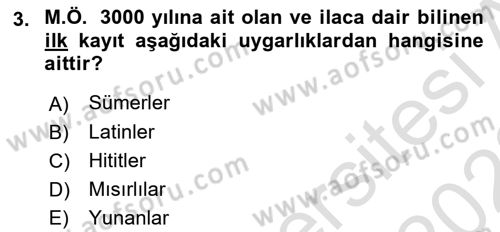 3. M.Ö. 3000 yılına ait olan ve ilaca dair bilinen ilk kayıt aşağıdaki uygarlıklardan hangisine aittir?

A) Sümerler
B) Latinler
C) Hititler
D) Mısırlılar
E) Yunanlar

www.aofsoru.com
www.aofsoru.com
www.aofsoru.com
www.aofsoru.com